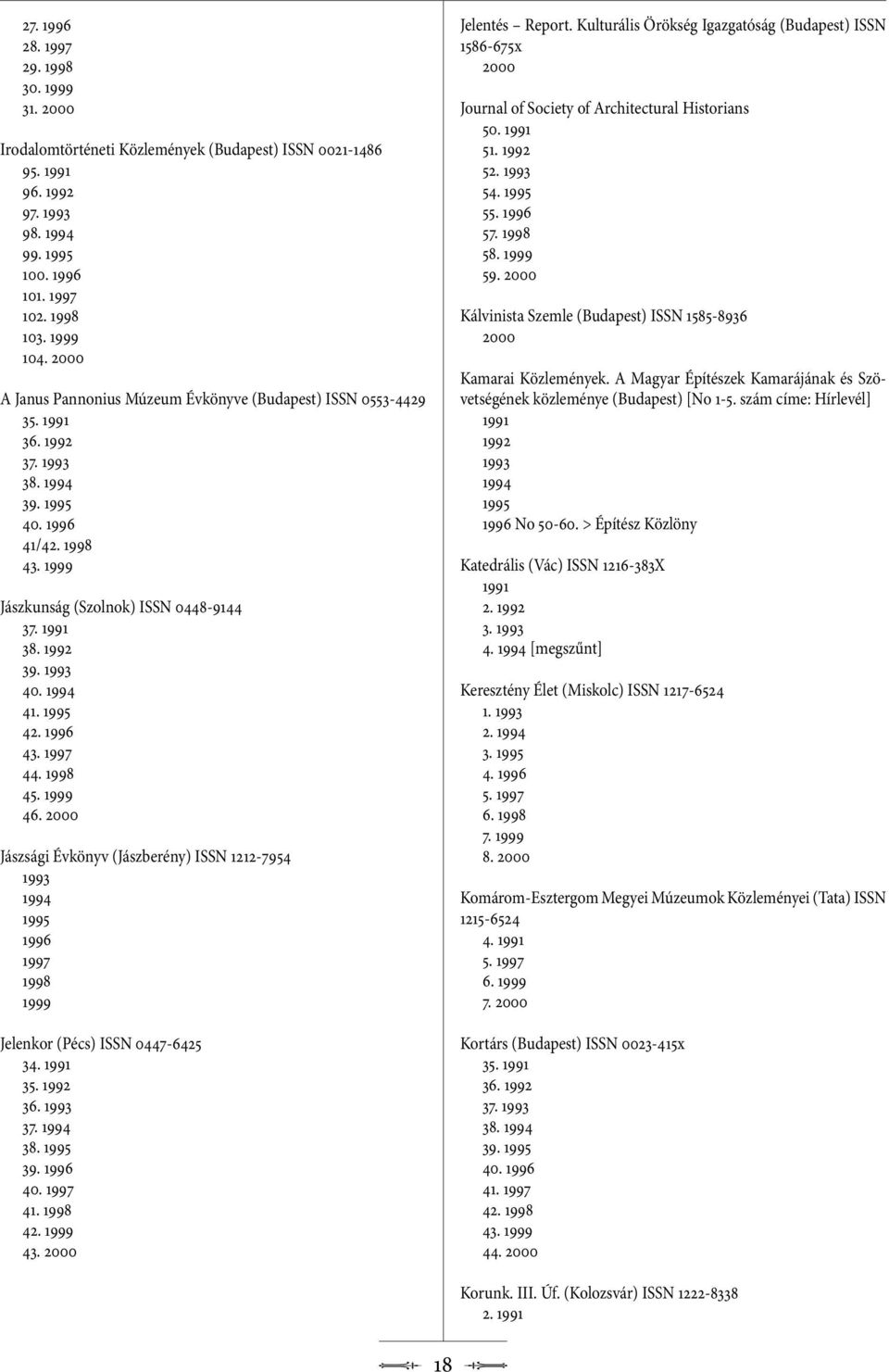 27. 1996
28. 1997
29. 1998
30. 1999
31. 2000

Irodalomtörténeti Közlemények (Budapest) ISSN 0021-1486
95. 1991
96. 1992
97. 1993
98. 1994
99. 1995
100. 1996
101. 1997
102. 1998
103. 1999
104. 2000

A Janus Pannonius Múzeum Évkönyve (Budapest) ISSN 0553-4429
35. 1991
36. 1992
37. 1993
38. 1994
39. 1995
40. 1996
41/42. 1998
43. 1999

Jászkunság (Szolnok) ISSN 0448-9144
37. 1991
38. 1992
39. 1993
40. 1994
41. 1995
42. 1996
43. 1997
44. 1998
45. 1999
46. 2000

Jászsági Évkönyv (Jászberény) ISSN 1212-7954
1993
1994
1995
1996
1997
1998
1999

Jelenkor (Pécs) ISSN 0447-6425
34. 1991
35. 1992
36. 1993
37. 1994
38. 1995
39. 1996
40. 1997
41. 1998
42. 1999
43. 2000

Jelentés – Report. Kulturális Örökség Igazgatóság (Budapest) ISSN 1586-675x
2000

Journal of Society of Architectural Historians
50. 1991
51. 1992
52. 1993
54. 1995
55. 1996
57. 1998
58. 1999
59. 2000

Kálvinista Szemle (Budapest) ISSN 1585-8936
2000

Kamarai Közlemények. A Magyar Építészek Kamarájának és Szövetségének közleménye (Budapest) [No 1-5. szám címe: Hírlevél]
1991
1992
1993
1994
1995
1996 No 50-60. > Építész Közlöny

Katedrális (Vác) ISSN 1216-383X
1991
2. 1992
3. 1993
4. 1994 [megszűnt]

Keresztény Élet (Miskolc) ISSN 1217-6524
1. 1993
2. 1994
3. 1995
4. 1996
5. 1997
6. 1998
7. 1999
8. 2000

Komárom-Esztergom Megyei Múzeumok Közleményei (Tata) ISSN 1215-6524
4. 1991
5. 1997
6. 1999
7. 2000

Kortárs (Budapest) ISSN 0023-415x
35. 1991
36. 1992
37. 1993
38. 1994
39. 1995
40. 1996
41. 1997
42. 1998
43. 1999
44. 2000

Korunk. III. Úf. (Kolozsvár) ISSN 1222-8338
2. 1991

18